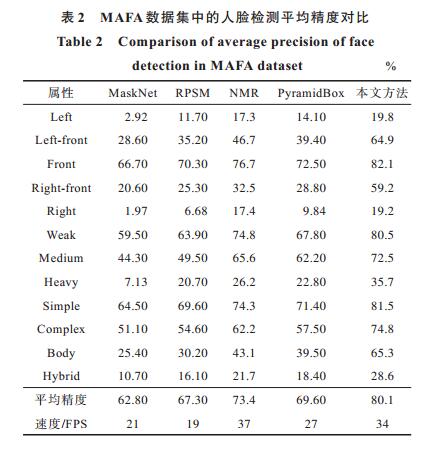 表 2 MAFA 数据集中的人脸检测平均精度对比

Table 2 Comparison of average precision of face detection in MAFA dataset %

| 属性 | MaskNet | RPSM | NMR | PyramidBox | 本文方法 |
|---|---|---|---|---|---|
| Left | 2.92 | 11.70 | 17.3 | 14.10 | 19.8 |
| Left-front | 28.60 | 35.20 | 46.7 | 39.40 | 64.9 |
| Front | 66.70 | 70.30 | 76.7 | 72.50 | 82.1 |
| Right-front | 20.60 | 25.30 | 32.5 | 28.80 | 59.2 |
| Right | 1.97 | 6.68 | 17.4 | 9.84 | 19.2 |
| Weak | 59.50 | 63.90 | 74.8 | 67.80 | 80.5 |
| Medium | 44.30 | 49.50 | 65.6 | 62.20 | 72.5 |
| Heavy | 7.13 | 20.70 | 26.2 | 22.80 | 35.7 |
| Simple | 64.50 | 69.60 | 74.3 | 71.40 | 81.5 |
| Complex | 51.10 | 54.60 | 62.2 | 57.50 | 74.8 |
| Body | 25.40 | 30.20 | 43.1 | 39.50 | 65.3 |
| Hybrid | 10.70 | 16.10 | 21.7 | 18.40 | 28.6 |
| 平均精度 | 62.80 | 67.30 | 73.4 | 69.60 | 80.1 |
| 速度/FPS | 21 | 19 | 37 | 27 | 34 |